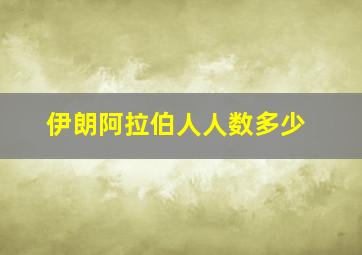 伊朗阿拉伯人人数多少